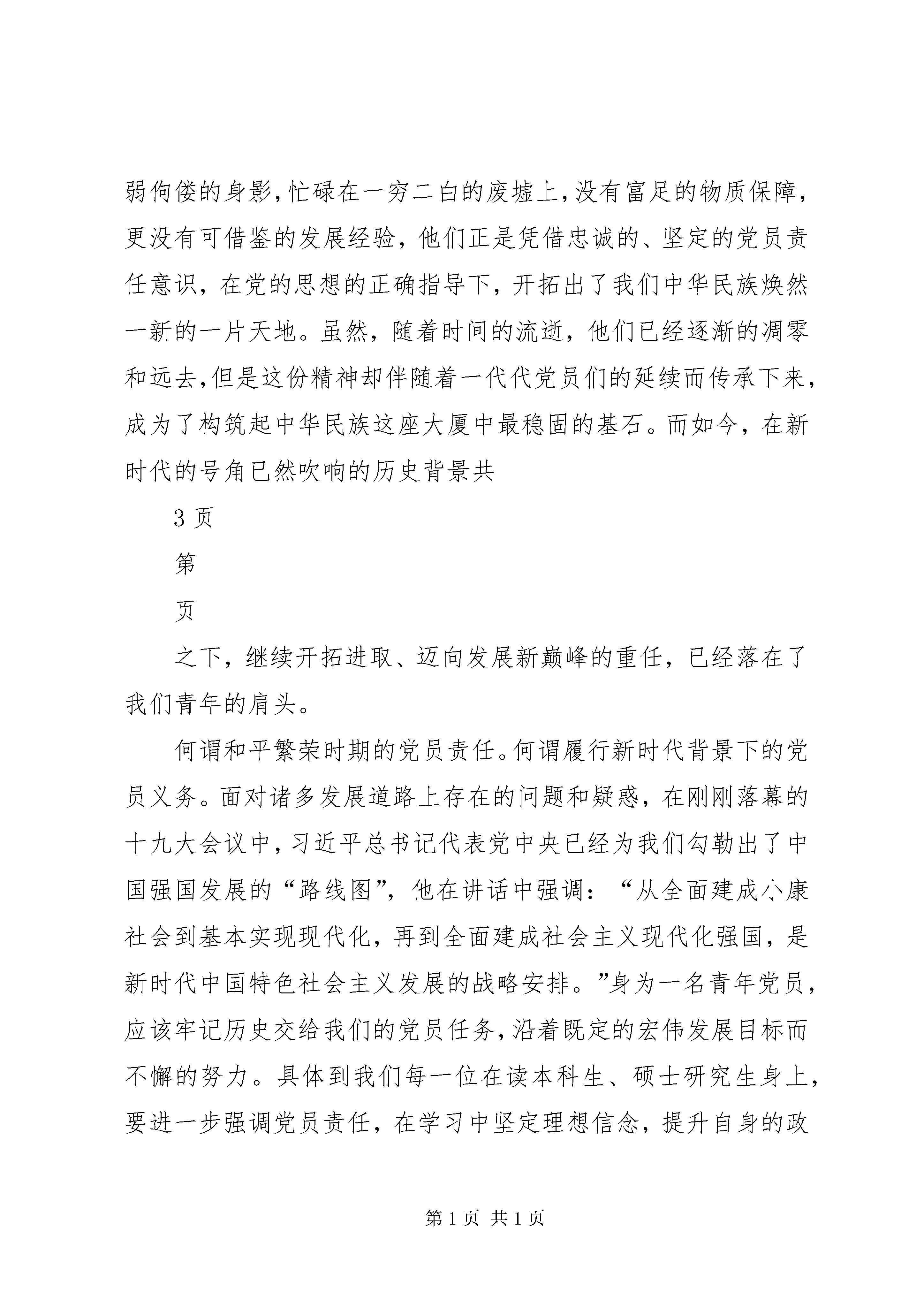 弱佝偻的身影,忙碌在一穷二白的废墟上,没有富足的物质保障,更没有可借鉴的发展经验，他们正是凭借忠诚的、坚定的党员责任意识，在党的思想的正确指导下，开拓出了我们中华民族焕然一新的一片天地。虽然，随着时间的流逝，他们已经逐渐的凋零和远去,但是这份精神却伴随着一代代党员们的延续而传承下来,成为了构筑起中华民族这座大厦中最稳固的基石。而如今，在新时代的号角已然吹响的历史背景共

3 页

第

页

之下，继续开拓进取、迈向发展新巅峰的重任，已经落在了我们青年的肩头。

何谓和平繁荣时期的党员责任。何谓履行新时代背景下的党员义务。面对诸多发展道路上存在的问题和疑惑，在刚刚落幕的十九大会议中,习近平总书记代表党中央已经为我们勾勒出了中国强国发展的“路线图”，他在讲话中强调：“从全面建成小康社会到基本实现现代化，再到全面建成社会主义现代化强国，是新时代中国特色社会主义发展的战略安排。”身为一名青年党员,应该牢记历史交给我们的党员任务,沿着既定的宏伟发展目标而不懈的努力。具体到我们每一位在读本科生、硕士研究生身上,要进一步强调党员责任，在学习中坚定理想信念，提升自身的政

第 1 页 共 1 页